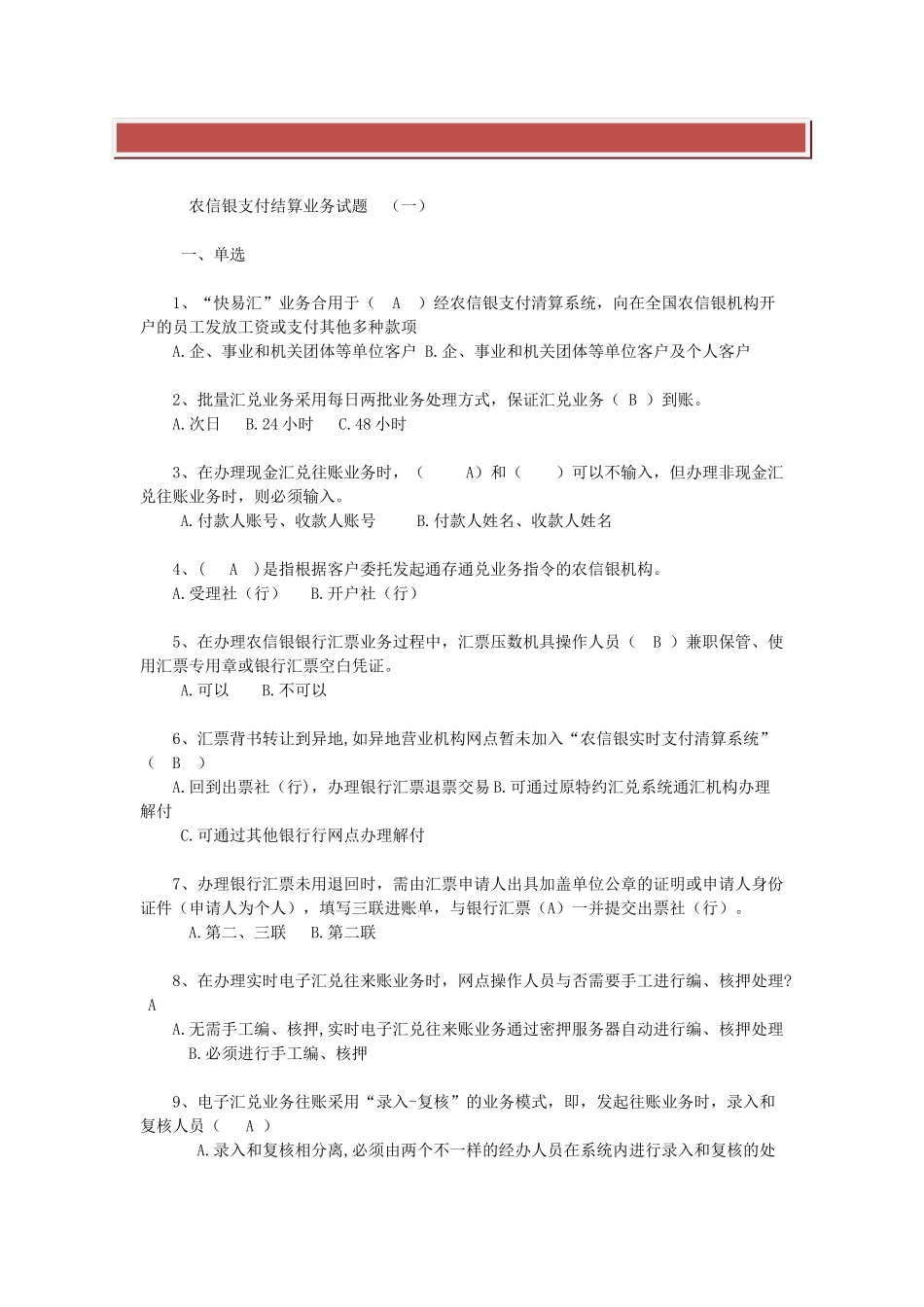 农信银支付结算业务试题 （一）

一、单选

1、“快易汇”业务合用于（ A ）经农信银支付清算系统，向在全国农信银机构开户的员工发放工资或支付其他多种款项

A.企、事业和机关团体等单位客户 B.企、事业和机关团体等单位客户及个人客户

2、批量汇兑业务采用每日两批业务处理方式，保证汇兑业务（ B ）到账。

A.次日 B.24 小时 C.48 小时

3、在办理现金汇兑往账业务时，（ A）和（ ）可以不输入，但办理非现金汇兑往账业务时，则必须输入。

A.付款人账号、收款人账号 B.付款人姓名、收款人姓名

4、( A )是指根据客户委托发起通存通兑业务指令的农信银机构。

A.受理社（行） B.开户社（行）

5、在办理农信银银行汇票业务过程中，汇票压数机具操作人员（ B ）兼职保管、使用汇票专用章或银行汇票空白凭证。

A.可以 B.不可以

6、汇票背书转让到异地,如异地营业机构网点暂未加入“农信银实时支付清算系统”（ B ）

A.回到出票社（行），办理银行汇票退票交易 B.可通过原特约汇兑系统通汇机构办理解付

C.可通过其他银行行网点办理解付

7、办理银行汇票未用退回时，需由汇票申请人出具加盖单位公章的证明或申请人身份证件（申请人为个人），填写三联进账单，与银行汇票（A）一并提交出票社（行）。

A.第二、三联 B.第二联

8、在办理实时电子汇兑往来账业务时，网点操作人员与否需要手工进行编、核押处理? A

A.无需手工编、核押,实时电子汇兑往来账业务通过密押服务器自动进行编、核押处理

B.必须进行手工编、核押

9、电子汇兑业务往账采用“录入-复核”的业务模式，即，发起往账业务时，录入和复核人员（ A ）

A.录入和复核相分离,必须由两个不一样的经办人员在系统内进行录入和复核的处